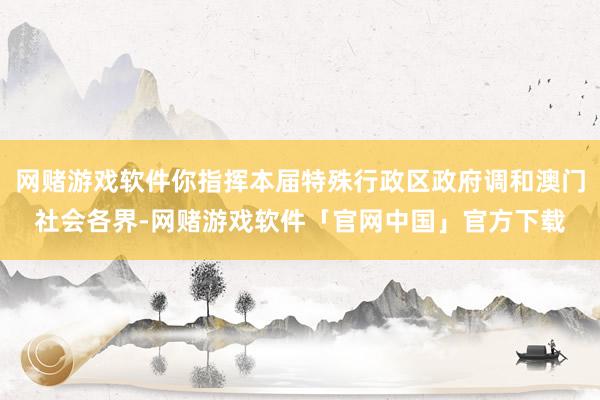 网赌游戏软件你指挥本届特殊行政区政府调和澳门社会各界-网赌游戏软件「官网中国」官方下载